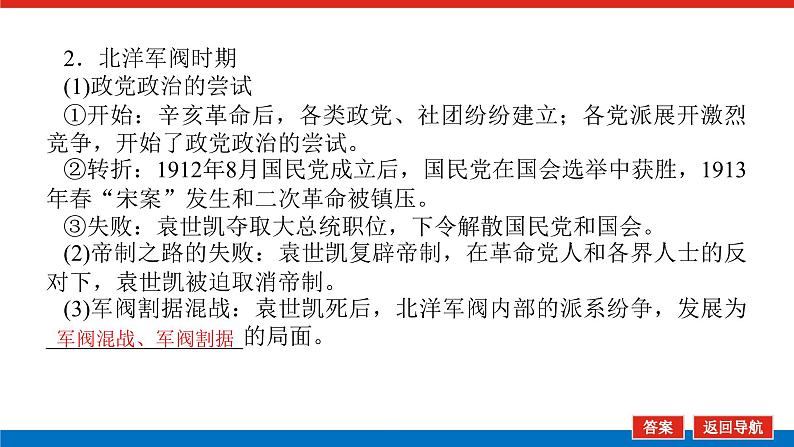 2．北洋军阀时期

(1)政党政治的尝试

①开始：辛亥革命后，各类政党、社团纷纷建立；各党派展开激烈竞争，开始了政党政治的尝试。

②转折：1912年8月国民党成立后，国民党在国会选举中获胜，1913年春“宋案”发生和二次革命被镇压。

③失败：袁世凯夺取大总统职位，下令解散国民党和国会。

(2)帝制之路的失败：袁世凯复辟帝制，在革命党人和各界人士的反对下，袁世凯被迫取消帝制。

(3)军阀割据混战：袁世凯死后，北洋军阀内部的派系纷争，发展为军阀混战、军阀割据的局面。

答案

返回导航